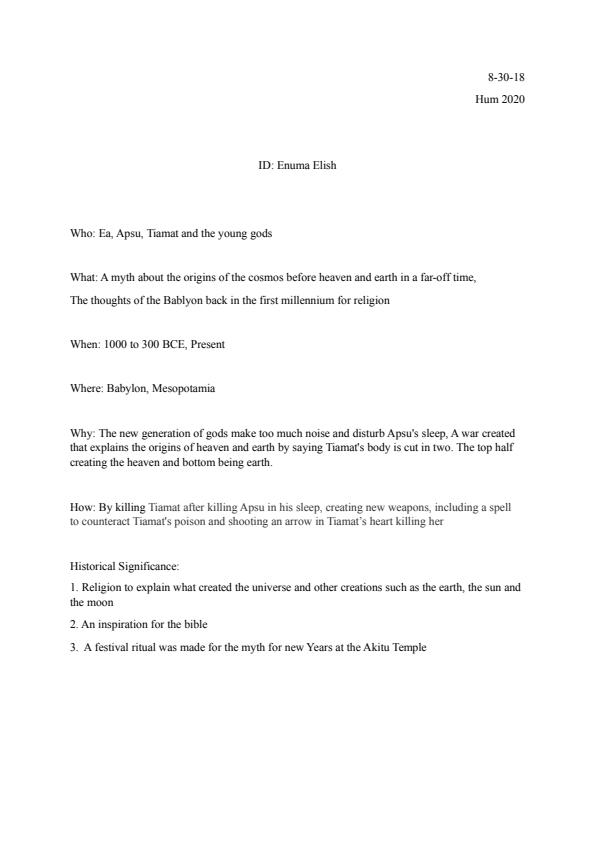 8-30-18

Hum 2020

ID: Enuma Elish

Who: Ea, Apsu, Tiamat and the young gods

What: A myth about the origins of the cosmos before heaven and earth in a far-off time,

The thoughts of the Bablyon back in the first millennium for religion

When: 1000 to 300 BCE, Present

Where: Babylon, Mesopotamia

Why: The new generation of gods make too much noise and disturb Apsu's sleep, A war created that explains the origins of heaven and earth by saying Tiamat's body is cut in two. The top half creating the heaven and bottom being earth.

How: By killing Tiamat after killing Apsu in his sleep, creating new weapons, including a spell to counteract Tiamat's poison and shooting an arrow in Tiamat's heart killing her

Historical Significance:

1. Religion to explain what created the universe and other creations such as the earth, the sun and the moon

2. An inspiration for the bible

3. A festival ritual was made for the myth for new Years at the Akitu Temple